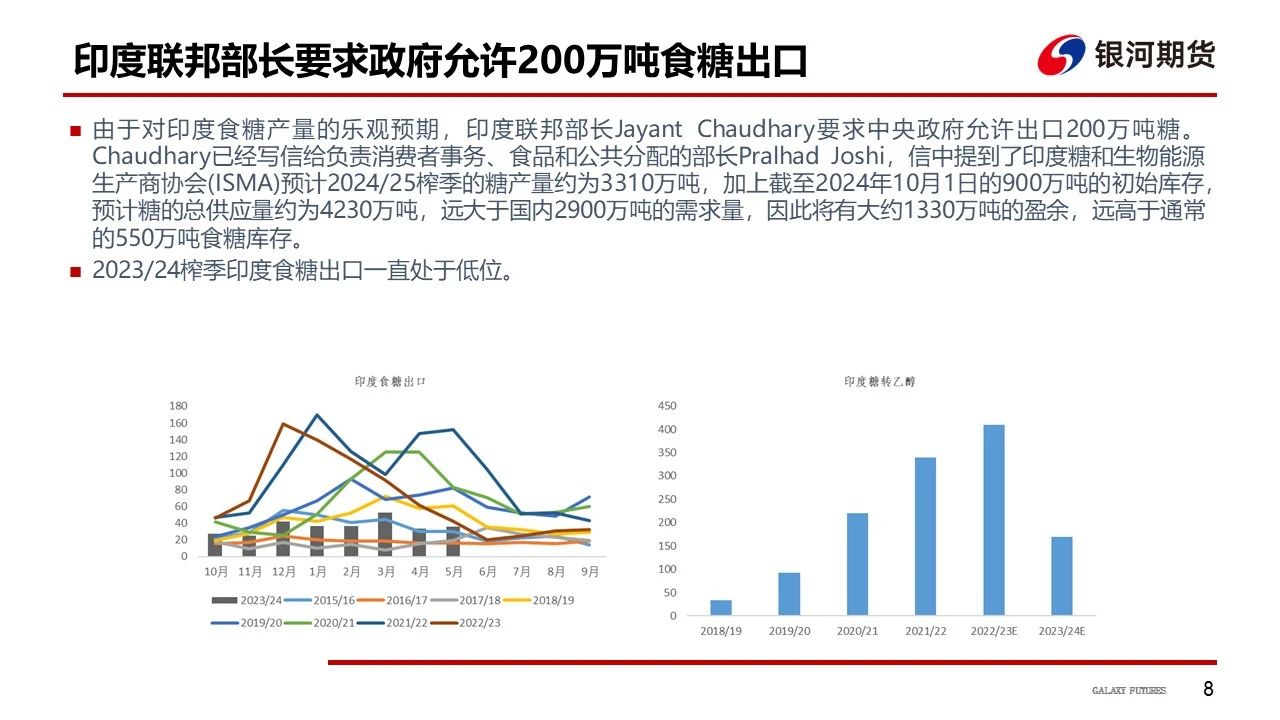 印度联邦部长要求政府允许200万吨食糖出口

银河期货

■ 由于对印度食糖产量的乐观预期，印度联邦部长Jayant Chaudhary要求中央政府允许出口200万吨糖。Chaudhary已经写信给负责消费者事务、食品和公共分配的部长Pralhad Joshi，信中提到了印度糖和生物能源生产商协会(ISMA)预计2024/25榨季的糖产量约为3310万吨，加上截至2024年10月1日的900万吨的初始库存，预计糖的总供应量约为4230万吨，远大于国内2900万吨的需求量，因此将有大约1330万吨的盈余，远高于通常的550万吨食糖库存。

■ 2023/24榨季印度食糖出口一直处于低位。

印度食糖出口

180
160
140
120
100
80
60
40
20
0

10月 11月 12月 1月 2月 3月 4月 5月 6月 7月 8月 9月

2023/24 2015/16 2016/17 2017/18 2018/19
2019/20 2020/21 2021/22 2022/23

印度糖转乙醇

450
400
350
300
250
200
150
100
50
0

2018/19 2019/20 2020/21 2021/22 2022/23E 2023/24E

GALAXY FUTURES 8